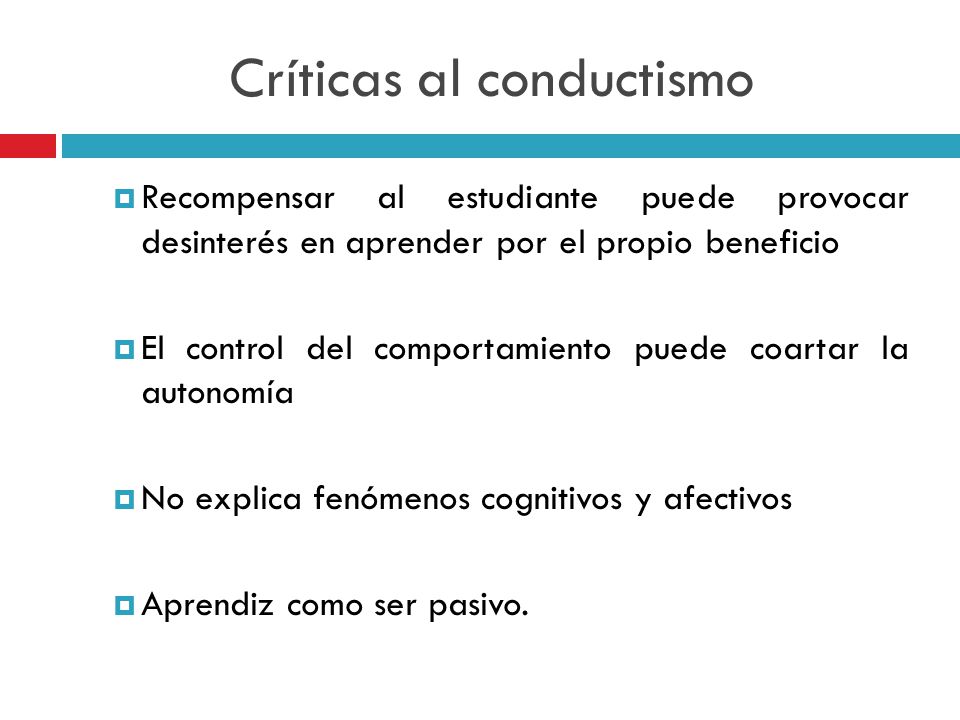 Críticas al conductismo

Recompensar al estudiante puede provocar desinterés en aprender por el propio beneficio

El control del comportamiento puede coartar la autonomía

No explica fenómenos cognitivos y afectivos

Aprendiz como ser pasivo.